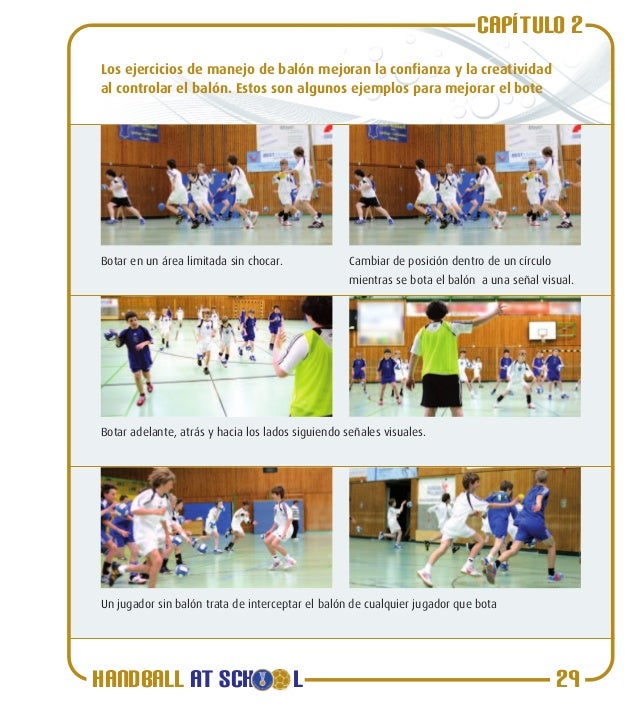 CAPÍTULO 2

Los ejercicios de manejo de balón mejoran la confianza y la creatividad al controlar el balón. Estos son algunos ejemplos para mejorar el bote

Botar en un área limitada sin chocar.

Cambiar de posición dentro de un círculo mientras se bota el balón a una señal visual.

Botar adelante, atrás y hacia los lados siguiendo señales visuales.

Un jugador sin balón trata de interceptar el balón de cualquier jugador que bota

HANDBALL AT SCHOOL

29